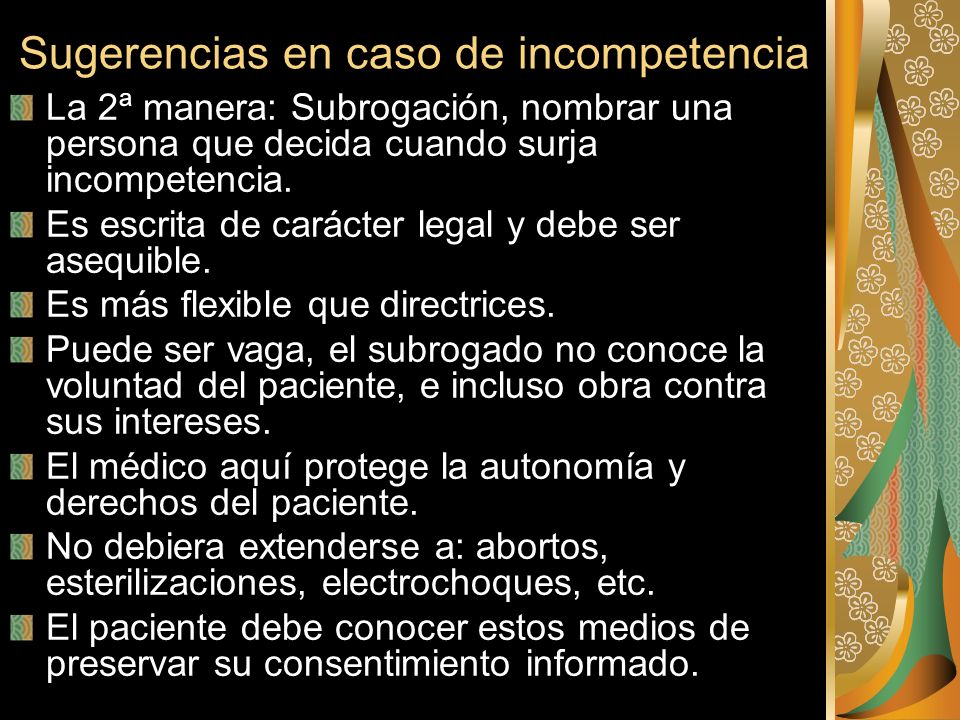 Sugerencias en caso de incompetencia

La 2ª manera: Subrogación, nombrar una persona que decida cuando surja incompetencia.

Es escrita de carácter legal y debe ser asequible.

Es más flexible que directrices.

Puede ser vaga, el subrogado no conoce la voluntad del paciente, e incluso obra contra sus intereses.

El médico aquí protege la autonomía y derechos del paciente.

No debiera extenderse a: abortos, esterilizaciones, electrochoques, etc.

El paciente debe conocer estos medios de preservar su consentimiento informado.